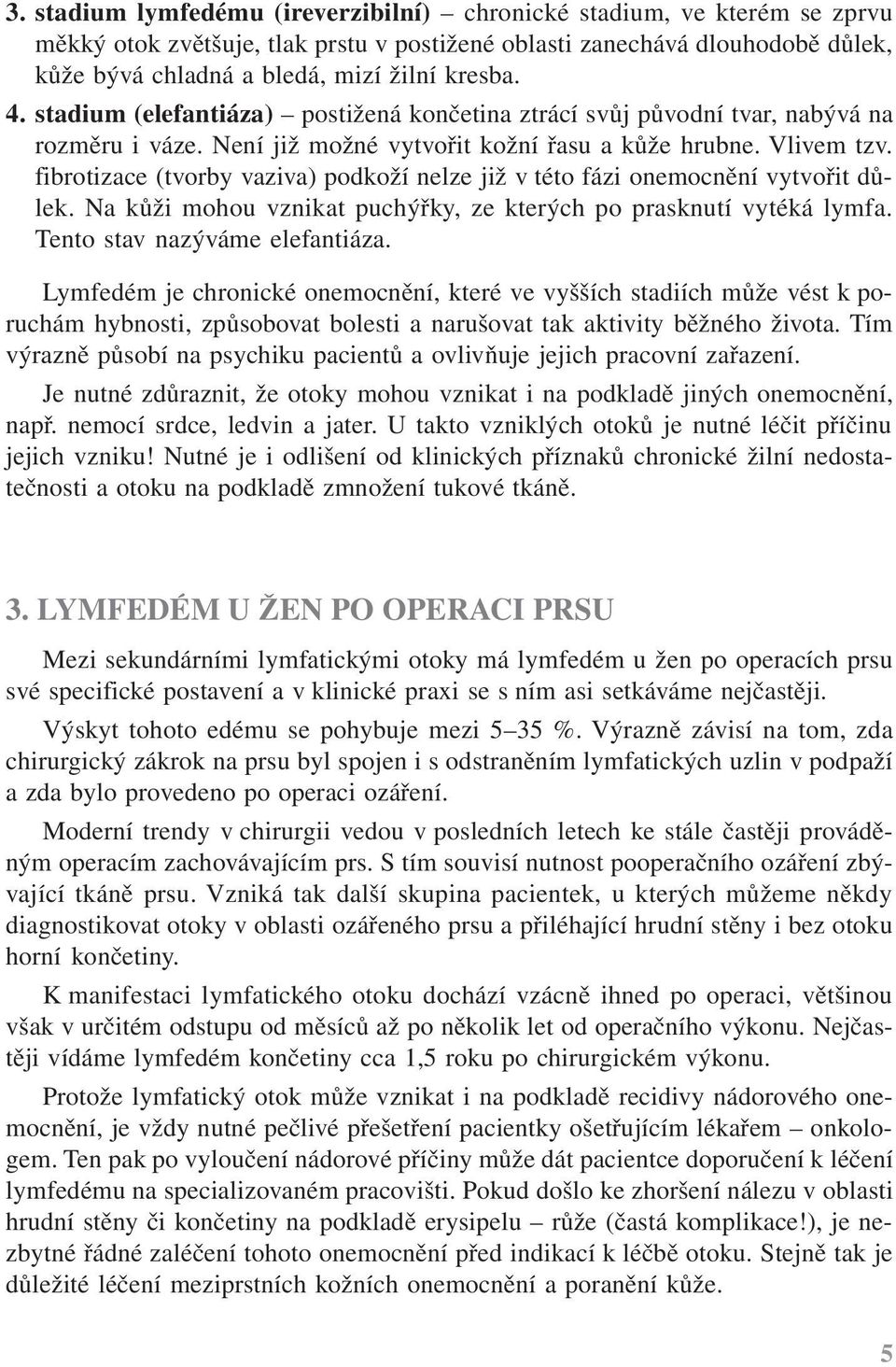 3. stadium lymfedému (ireverzibilní) – chronické stadium, ve kterém se zprvu měkký otok zvětšuje, tlak prstu v postižené oblasti zanechává dlouhodobě důlek, kůže bývá chladná a bledá, mizí žilní kresba.

4. stadium (elefantiáza) – postižená končetina ztrácí svůj původní tvar, nabývá na rozměru i váze. Není již možné vytvořit kožní řasu a kůže hrubne. Vlivem tzv. fibrotizace (tvorby vaziva) podkoží nelze již v této fázi onemocnění vytvořit důlek. Na kůži mohou vznikat puchýřky, ze kterých po prasknutí vytéká lymfa. Tento stav nazýváme elefantiáza.

Lymfedém je chronické onemocnění, které ve vyšších stadiích může vést k poruchám hybnosti, způsobovat bolesti a narušovat tak aktivity běžného života. Tím výrazně působí na psychiku pacientů a ovlivňuje jejich pracovní zařazení.

Je nutné zdůraznit, že otoky mohou vznikat i na podkladě jiných onemocnění, např. nemocí srdce, ledvin a jater. U takto vzniklých otoků je nutné léčit příčinu jejich vzniku! Nutné je i odlišení od klinických příznaků chronické žilní nedostatečnosti a otoku na podkladě zmnožení tukové tkáně.

3. LYMFEDÉM U ŽEN PO OPERACI PRSU

Mezi sekundárními lymfatickými otoky má lymfedém u žen po operacích prsu své specifické postavení a v klinické praxi se s ním asi setkáváme nejčastěji.

Výskyt tohoto edému se pohybuje mezi 5–35 %. Výrazně závisí na tom, zda chirurgický zákrok na prsu byl spojen i s odstraněním lymfatických uzlin v podpaží a zda bylo provedeno po operaci ozáření.

Moderní trendy v chirurgii vedou v posledních letech ke stále častěji prováděným operacím zachovávajícím prs. S tím souvisí nutnost pooperačního ozáření zbývající tkáně prsu. Vzniká tak další skupina pacientek, u kterých můžeme někdy diagnostikovat otoky v oblasti ozářeného prsu a přiléhající hrudní stěny i bez otoku horní končetiny.

K manifestaci lymfatického otoku dochází vzácně ihned po operaci, většinou však v určitém odstupu od měsíců až po několik let od operačního výkonu. Nejčastěji vídáme lymfedém končetiny cca 1,5 roku po chirurgickém výkonu.

Protože lymfatický otok může vznikat i na podkladě recidivy nádorového onemocnění, je vždy nutné pečlivé přešetření pacientky ošetřujícím lékařem – onkologem. Ten pak po vyloučení nádorové příčiny může dát pacientce doporučení k léčení lymfedému na specializovaném pracovišti. Pokud došlo ke zhoršení nálezu v oblasti hrudní stěny či končetiny na podkladě erysipelu – růže (častá komplikace!), je nezbytné řádné zaléčení tohoto onemocnění před indikací k léčbě otoku. Stejně tak je důležité léčení meziprstních kožních onemocnění a poranění kůže.

5